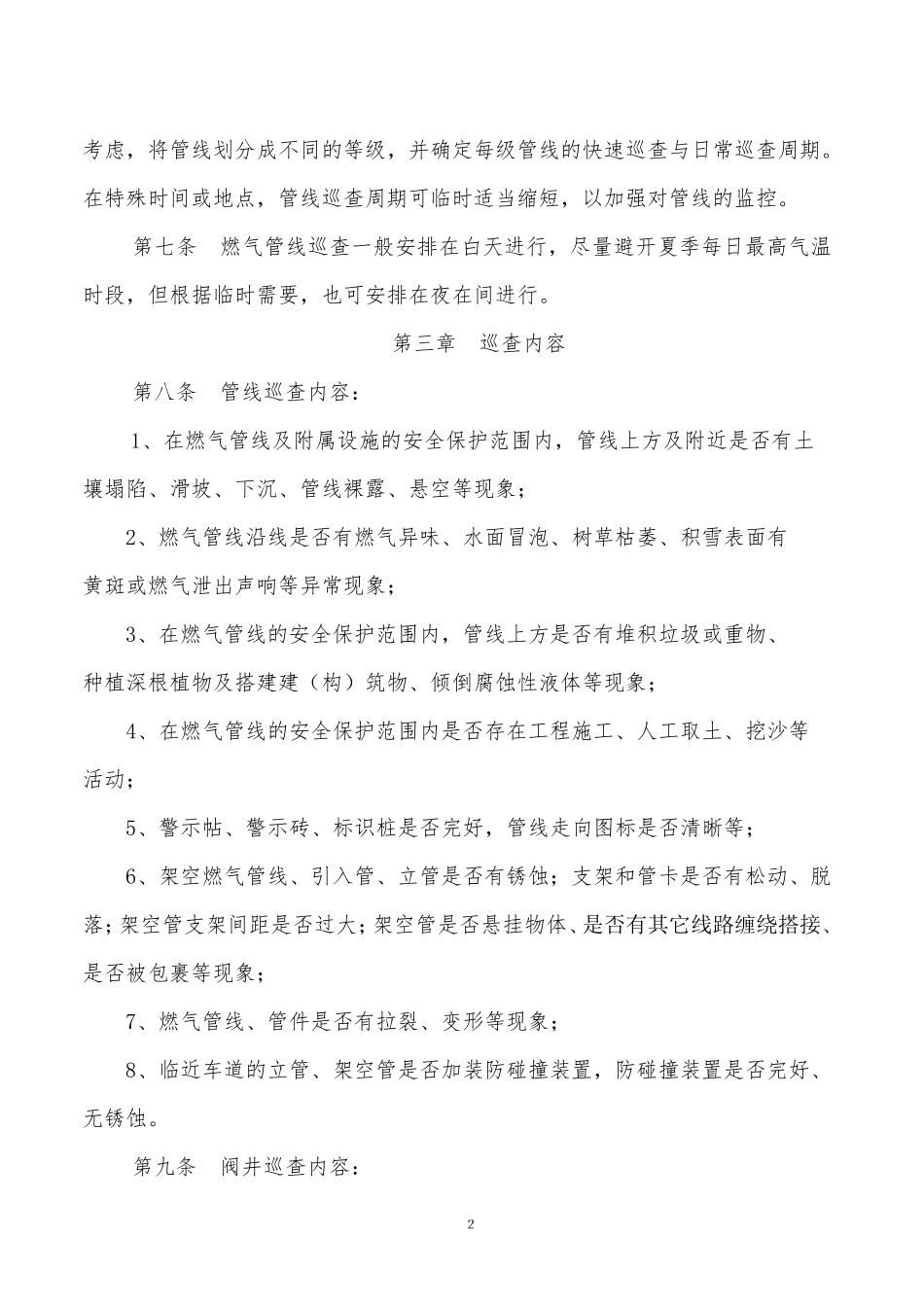 考虑，将管线划分成不同的等级，并确定每级管线的快速巡查与日常巡查周期。在特殊时间或地点，管线巡查周期可临时适当缩短，以加强对管线的监控。

第七条　燃气管线巡查一般安排在白天进行，尽量避开夏季每日最高气温时段，但根据临时需要，也可安排在夜在间进行。

第三章　巡查内容

第八条　管线巡查内容：

1、在燃气管线及附属设施的安全保护范围内，管线上方及附近是否有土壤塌陷、滑坡、下沉、管线裸露、悬空等现象；

2、燃气管线沿线是否有燃气异味、水面冒泡、树草枯萎、积雪表面有黄斑或燃气泄出声响等异常现象；

3、在燃气管线的安全保护范围内，管线上方是否有堆积垃圾或重物、种植深根植物及搭建建（构）筑物、倾倒腐蚀性液体等现象；

4、在燃气管线的安全保护范围内是否存在工程施工、人工取土、挖沙等活动；

5、警示帖、警示砖、标识桩是否完好，管线走向图标是否清晰等；

6、架空燃气管线、引入管、立管是否有锈蚀；支架和管卡是否有松动、脱落；架空管支架间距是否过大；架空管是否悬挂物体、是否有其它线路缠绕搭接、是否被包裹等现象；

7、燃气管线、管件是否有拉裂、变形等现象；

8、临近车道的立管、架空管是否加装防碰撞装置，防碰撞装置是否完好、无锈蚀。

第九条　阀井巡查内容：

2